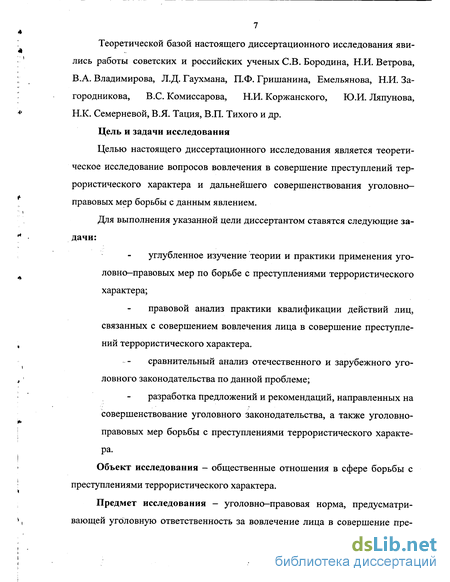 7

Теоретической базой настоящего диссертационного исследования явились работы советских и российских ученых С.В. Бородина, Н.И. Ветрова, В.А. Владимирова, Л.Д. Гаухмана, П.Ф. Гришанина, Емельянова, Н.И. Загородникова, В.С. Комиссарова, Н.И. Коржанского, Ю.И. Ляпунова, Н.К. Семерневой, В.Я. Тация, В.П. Тихого и др.

Цель и задачи исследования

Целью настоящего диссертационного исследования является теоретическое исследование вопросов вовлечения в совершение преступлений террористического характера и дальнейшего совершенствования уголовно–правовых мер борьбы с данным явлением.

Для выполнения указанной цели диссертантом ставятся следующие задачи:

- углубленное изучение теории и практики применения уголовно–правовых мер по борьбе с преступлениями террористического характера;

- правовой анализ практики квалификации действий лиц, связанных с совершением вовлечения лица в совершение преступлений террористического характера.

- сравнительный анализ отечественного и зарубежного уголовного законодательства по данной проблеме;

- разработка предложений и рекомендаций, направленных на совершенствование уголовного законодательства, а также уголовно-правовых мер борьбы с преступлениями террористического характера.

Объект исследования – общественные отношения в сфере борьбы с преступлениями террористического характера.

Предмет исследования – уголовно–правовая норма, предусматривающей уголовную ответственность за вовлечение лица в совершение пре-

dsLib.net
библиотека диссертаций